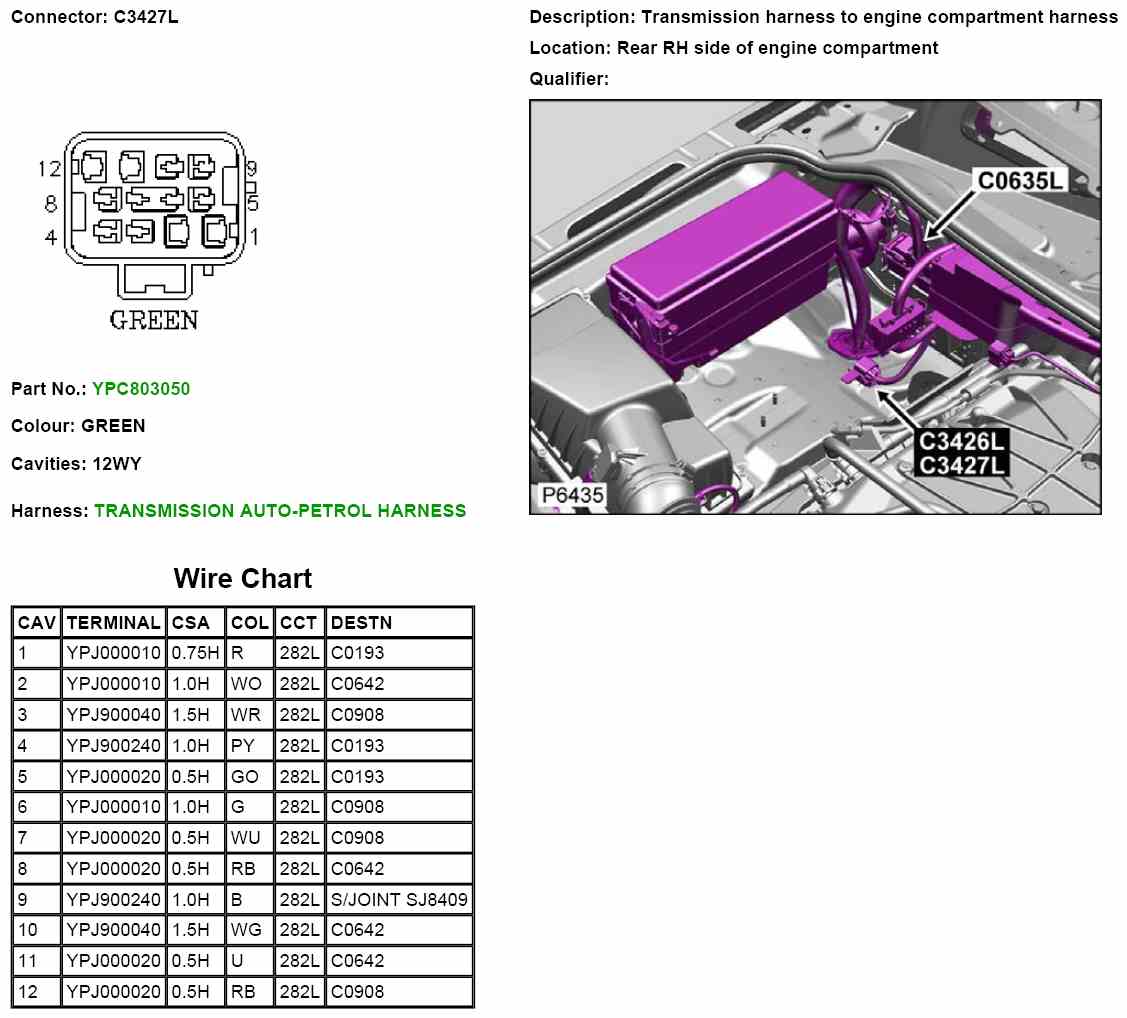 Connector: C3427L

12 9
8 5
4 1
GREEN

Part No.: YPC803050

Colour: GREEN

Cavities: 12WY

Harness: TRANSMISSION AUTO-PETROL HARNESS

Description: Transmission harness to engine compartment harness

Location: Rear RH side of engine compartment

Qualifier:

C0635L
C3426L
C3427L
P6435

Wire Chart

| CAV | TERMINAL | CSA | COL | CCT | DESTN |
|---|---|---|---|---|---|
| 1 | YPJ000010 | 0.75H | R | 282L | C0193 |
| 2 | YPJ000010 | 1.0H | WO | 282L | C0642 |
| 3 | YPJ900040 | 1.5H | WR | 282L | C0908 |
| 4 | YPJ900240 | 1.0H | PY | 282L | C0193 |
| 5 | YPJ000020 | 0.5H | GO | 282L | C0193 |
| 6 | YPJ000010 | 1.0H | G | 282L | C0908 |
| 7 | YPJ000020 | 0.5H | WU | 282L | C0908 |
| 8 | YPJ000020 | 0.5H | RB | 282L | C0642 |
| 9 | YPJ900240 | 1.0H | B | 282L | S/JOINT SJ8409 |
| 10 | YPJ900040 | 1.5H | WG | 282L | C0642 |
| 11 | YPJ000020 | 0.5H | U | 282L | C0642 |
| 12 | YPJ000020 | 0.5H | RB | 282L | C0908 |